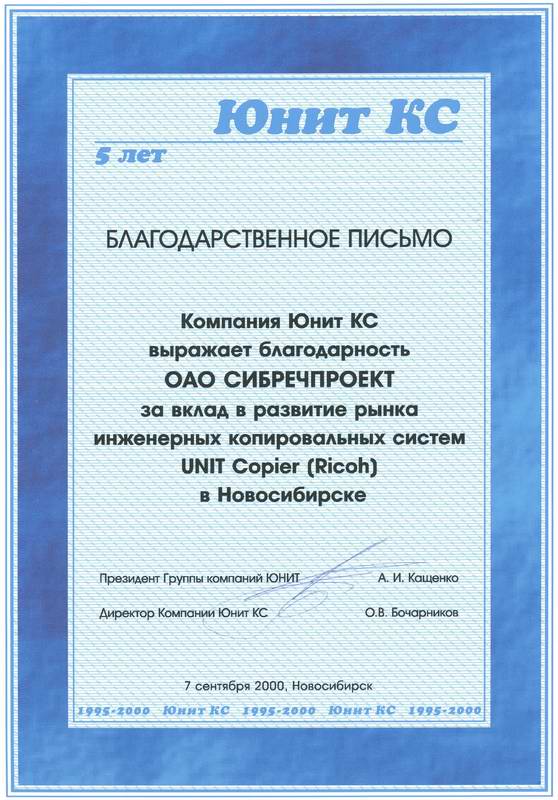 Юнит КС

5 лет

БЛАГОДАРСТВЕННОЕ ПИСЬМО

Компания Юнит КС выражает благодарность ОАО СИБРЕЧПРОЕКТ за вклад в развитие рынка инженерных копировальных систем UNIT Copier (Ricoh) в Новосибирске

Президент Группы компаний ЮНИТ А. И. Кащенко

Директор Компании Юнит КС О.В. Бочарников

7 сентября 2000, Новосибирск

1995-2000 Юнит КС 1995-2000 Юнит КС 1995-2000